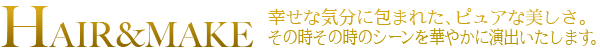 HAIR&MAKE

幸せな気分に包まれた、ピュアな美しさ。
その時その時のシーンを華やかに演出いたします。